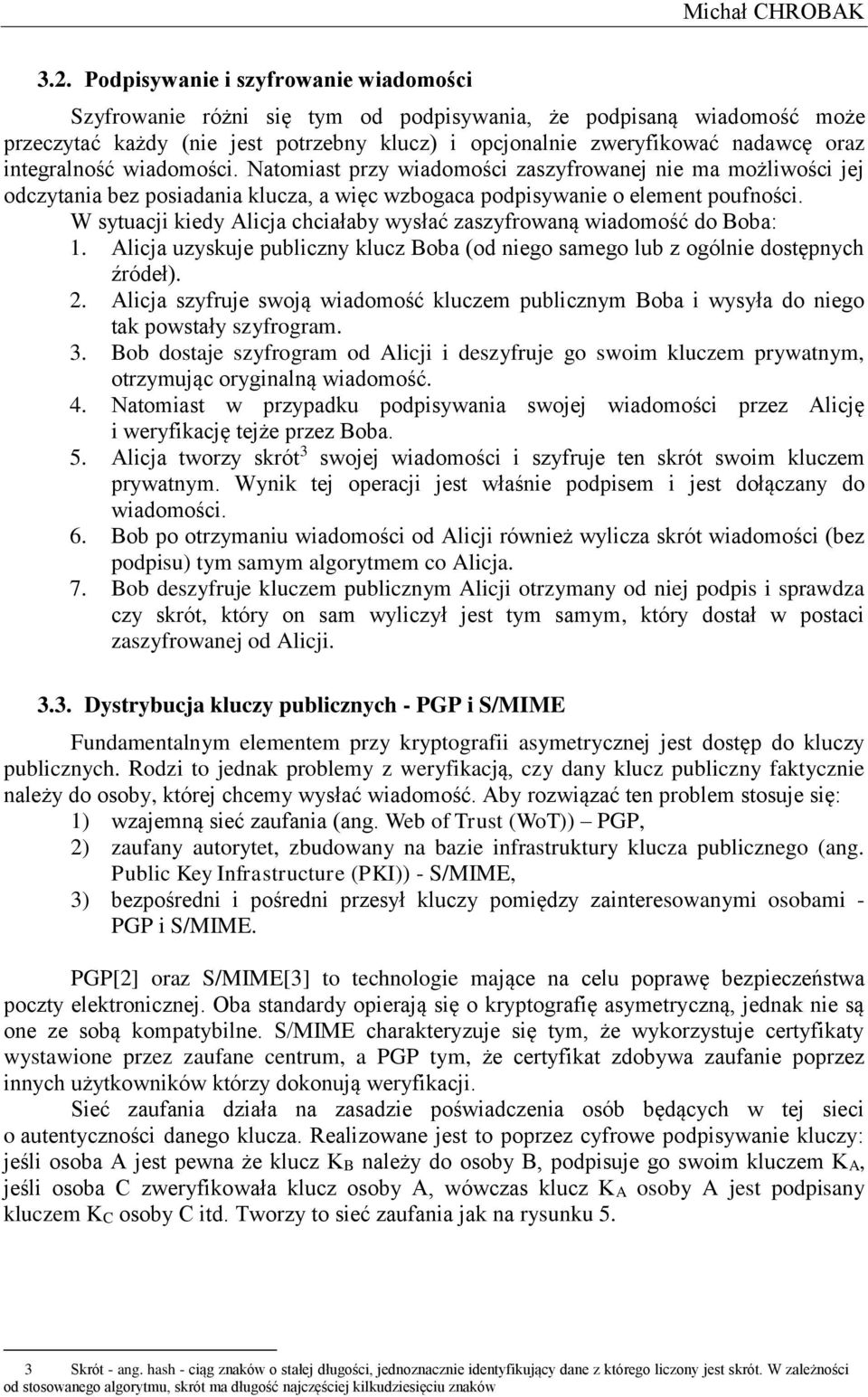 Michał CHROBAK

3.2. Podpisywanie i szyfrowanie wiadomości

Szyfrowanie różni się tym od podpisywania, że podpisaną wiadomość może przeczytać każdy (nie jest potrzebny klucz) i opcjonalnie zweryfikować nadawcę oraz integralność wiadomości. Natomiast przy wiadomości zaszyfrowanej nie ma możliwości jej odczytania bez posiadania klucza, a więc wzbogaca podpisywanie o element poufności.

W sytuacji kiedy Alicja chciałaby wysłać zaszyfrowaną wiadomość do Boba:
1. Alicja uzyskuje publiczny klucz Boba (od niego samego lub z ogólnie dostępnych źródeł).
2. Alicja szyfruje swoją wiadomość kluczem publicznym Boba i wysyła do niego tak powstały szyfrogram.
3. Bob dostaje szyfrogram od Alicji i deszyfruje go swoim kluczem prywatnym, otrzymując oryginalną wiadomość.
4. Natomiast w przypadku podpisywania swojej wiadomości przez Alicję i weryfikację tejże przez Boba.
5. Alicja tworzy skrót$^3$ swojej wiadomości i szyfruje ten skrót swoim kluczem prywatnym. Wynik tej operacji jest właśnie podpisem i jest dołączany do wiadomości.
6. Bob po otrzymaniu wiadomości od Alicji również wylicza skrót wiadomości (bez podpisu) tym samym algorytmem co Alicja.
7. Bob deszyfruje kluczem publicznym Alicji otrzymany od niej podpis i sprawdza czy skrót, który on sam wyliczył jest tym samym, który dostał w postaci zaszyfrowanej od Alicji.

3.3. Dystrybucja kluczy publicznych - PGP i S/MIME

Fundamentalnym elementem przy kryptografii asymetrycznej jest dostęp do kluczy publicznych. Rodzi to jednak problemy z weryfikacją, czy dany klucz publiczny faktycznie należy do osoby, której chcemy wysłać wiadomość. Aby rozwiązać ten problem stosuje się:
1) wzajemną sieć zaufania (ang. Web of Trust (WoT)) – PGP,
2) zaufany autorytet, zbudowany na bazie infrastruktury klucza publicznego (ang. Public Key Infrastructure (PKI)) - S/MIME,
3) bezpośredni i pośredni przesył kluczy pomiędzy zainteresowanymi osobami - PGP i S/MIME.

PGP[2] oraz S/MIME[3] to technologie mające na celu poprawę bezpieczeństwa poczty elektronicznej. Oba standardy opierają się o kryptografię asymetryczną, jednak nie są one ze sobą kompatybilne. S/MIME charakteryzuje się tym, że wykorzystuje certyfikaty wystawione przez zaufane centrum, a PGP tym, że certyfikat zdobywa zaufanie poprzez innych użytkowników którzy dokonują weryfikacji.

Sieć zaufania działa na zasadzie poświadczenia osób będących w tej sieci o autentyczności danego klucza. Realizowane jest to poprzez cyfrowe podpisywanie kluczy: jeśli osoba A jest pewna że klucz $K_B$ należy do osoby B, podpisuje go swoim kluczem $K_A$, jeśli osoba C zweryfikowała klucz osoby A, wówczas klucz $K_A$ osoby A jest podpisany kluczem $K_C$ osoby C itd. Tworzy to sieć zaufania jak na rysunku 5.

3 Skrót - ang. hash - ciąg znaków o stałej długości, jednoznacznie identyfikujący dane z którego liczony jest skrót. W zależności od stosowanego algorytmu, skrót ma długość najczęściej kilkudziesięciu znaków